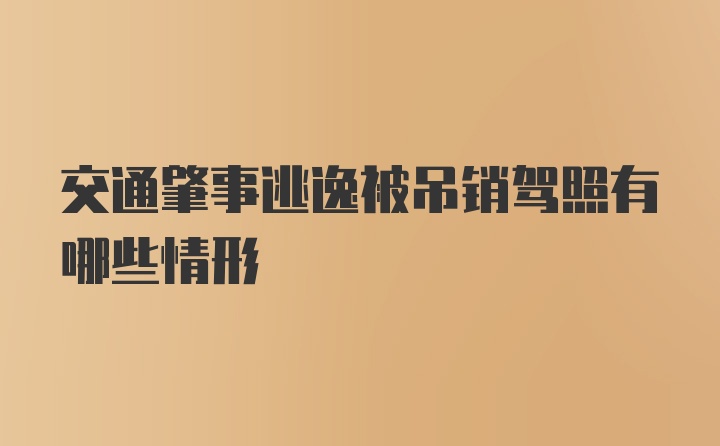 交通肇事逃逸被吊销驾照有哪些情形